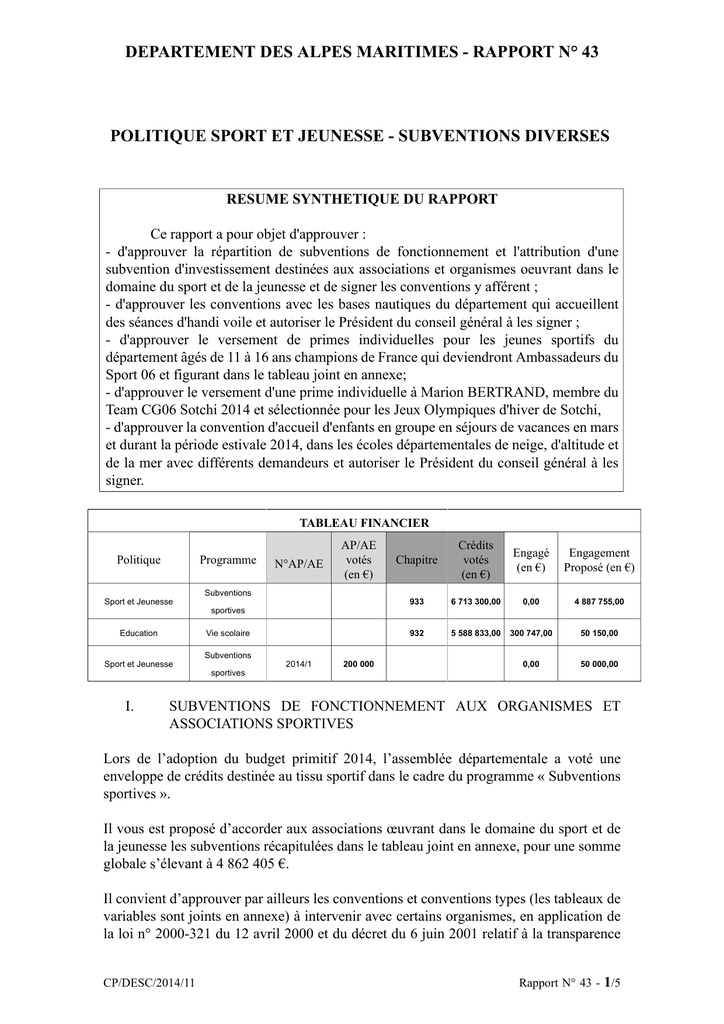 DEPARTEMENT DES ALPES MARITIMES - RAPPORT N° 43

POLITIQUE SPORT ET JEUNESSE - SUBVENTIONS DIVERSES

RESUME SYNTHETIQUE DU RAPPORT

Ce rapport a pour objet d'approuver :
- d'approuver la répartition de subventions de fonctionnement et l'attribution d'une subvention d'investissement destinées aux associations et organismes oeuvrant dans le domaine du sport et de la jeunesse et de signer les conventions y afférent ;
- d'approuver les conventions avec les bases nautiques du département qui accueillent des séances d'handi voile et autoriser le Président du conseil général à les signer ;
- d'approuver le versement de primes individuelles pour les jeunes sportifs du département âgés de 11 à 16 ans champions de France qui deviendront Ambassadeurs du Sport 06 et figurant dans le tableau joint en annexe;
- d'approuver le versement d'une prime individuelle à Marion BERTRAND, membre du Team CG06 Sotchi 2014 et sélectionnée pour les Jeux Olympiques d'hiver de Sotchi,
- d'approuver la convention d'accueil d'enfants en groupe en séjours de vacances en mars et durant la période estivale 2014, dans les écoles départementales de neige, d'altitude et de la mer avec différents demandeurs et autoriser le Président du conseil général à les signer.

TABLEAU FINANCIER

| Politique | Programme | N°AP/AE | AP/AE votés (en €) | Chapitre | Crédits votés (en €) | Engagé (en €) | Engagement Proposé (en €) |
|---|---|---|---|---|---|---|---|
| Sport et Jeunesse | Subventions sportives | | | 933 | 6 713 300,00 | 0,00 | 4 887 755,00 |
| Education | Vie scolaire | | | 932 | 5 588 833,00 | 300 747,00 | 50 150,00 |
| Sport et Jeunesse | Subventions sportives | 2014/1 | 200 000 | | | 0,00 | 50 000,00 |

I. SUBVENTIONS DE FONCTIONNEMENT AUX ORGANISMES ET ASSOCIATIONS SPORTIVES

Lors de l’adoption du budget primitif 2014, l’assemblée départementale a voté une enveloppe de crédits destinée au tissu sportif dans le cadre du programme « Subventions sportives ».

Il vous est proposé d’accorder aux associations œuvrant dans le domaine du sport et de la jeunesse les subventions récapitulées dans le tableau joint en annexe, pour une somme globale s’élevant à 4 862 405 €.

Il convient d’approuver par ailleurs les conventions et conventions types (les tableaux de variables sont joints en annexe) à intervenir avec certains organismes, en application de la loi n° 2000-321 du 12 avril 2000 et du décret du 6 juin 2001 relatif à la transparence

CP/DESC/2014/11

Rapport N° 43 - 1/5